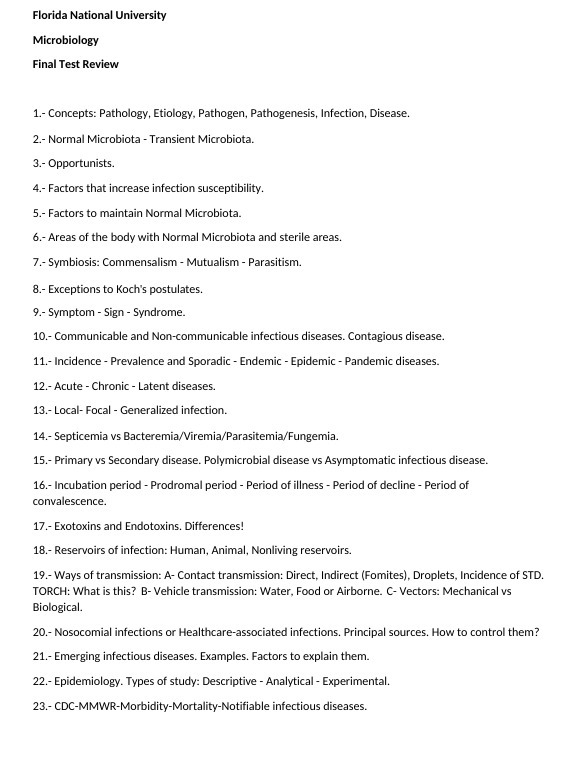 Florida National University

Microbiology

Final Test Review

1.- Concepts: Pathology, Etiology, Pathogen, Pathogenesis, Infection, Disease.

2.- Normal Microbiota - Transient Microbiota.

3.- Opportunists.

4.- Factors that increase infection susceptibility.

5.- Factors to maintain Normal Microbiota.

6.- Areas of the body with Normal Microbiota and sterile areas.

7.- Symbiosis: Commensalism - Mutualism - Parasitism.

8.- Exceptions to Koch's postulates.

9.- Symptom - Sign - Syndrome.

10.- Communicable and Non-communicable infectious diseases. Contagious disease.

11.- Incidence - Prevalence and Sporadic - Endemic - Epidemic - Pandemic diseases.

12.- Acute - Chronic - Latent diseases.

13.- Local- Focal - Generalized infection.

14.- Septicemia vs Bacteremia/Viremia/Parasitemia/Fungemia.

15.- Primary vs Secondary disease. Polymicrobial disease vs Asymptomatic infectious disease.

16.- Incubation period - Prodromal period - Period of illness - Period of decline - Period of convalescence.

17.- Exotoxins and Endotoxins. Differences!

18.- Reservoirs of infection: Human, Animal, Nonliving reservoirs.

19.- Ways of transmission: A- Contact transmission: Direct, Indirect (Fomites), Droplets, Incidence of STD. TORCH: What is this? B- Vehicle transmission: Water, Food or Airborne. C- Vectors: Mechanical vs Biological.

20.- Nosocomial infections or Healthcare-associated infections. Principal sources. How to control them?

21.- Emerging infectious diseases. Examples. Factors to explain them.

22.- Epidemiology. Types of study: Descriptive - Analytical - Experimental.

23.- CDC-MMWR-Morbidity-Mortality-Notifiable infectious diseases.